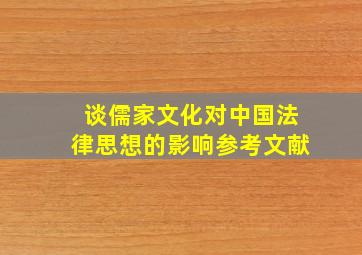 谈儒家文化对中国法律思想的影响参考文献